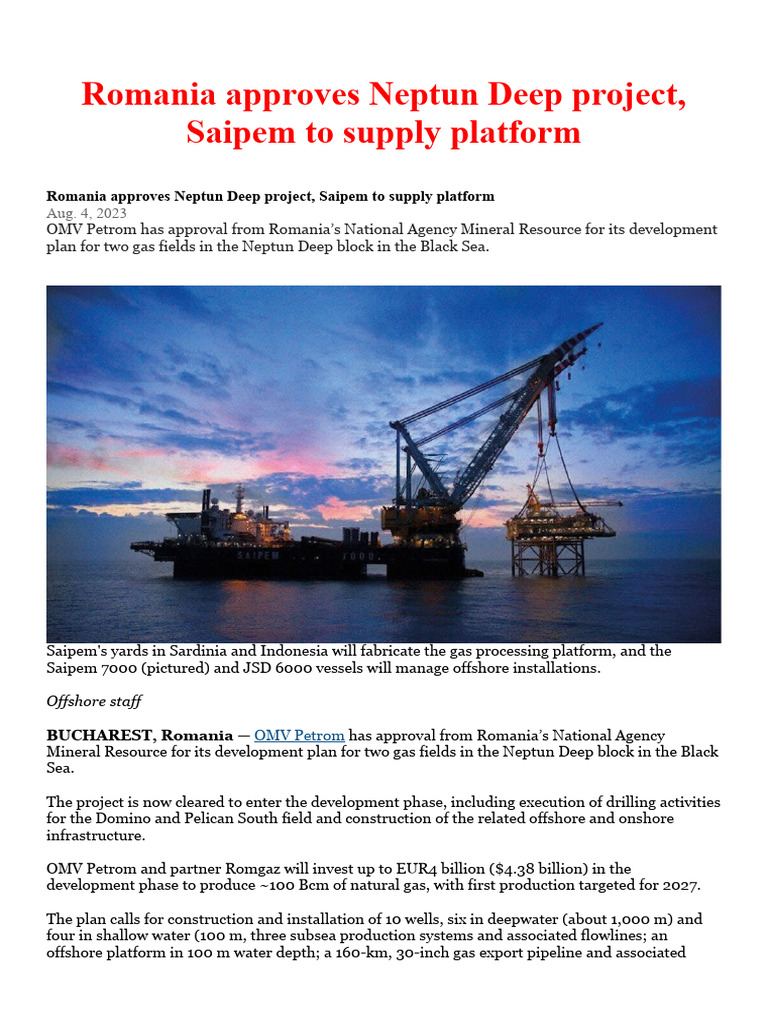 Romania approves Neptun Deep project, Saipem to supply platform

Romania approves Neptun Deep project, Saipem to supply platform
Aug. 4, 2023
OMV Petrom has approval from Romania's National Agency Mineral Resource for its development plan for two gas fields in the Neptun Deep block in the Black Sea.

SAIPEM 7000

Saipem's yards in Sardinia and Indonesia will fabricate the gas processing platform, and the Saipem 7000 (pictured) and JSD 6000 vessels will manage offshore installations.

Offshore staff

BUCHAREST, Romania — OMV Petrom has approval from Romania's National Agency Mineral Resource for its development plan for two gas fields in the Neptun Deep block in the Black Sea.

The project is now cleared to enter the development phase, including execution of drilling activities for the Domino and Pelican South field and construction of the related offshore and onshore infrastructure.

OMV Petrom and partner Romgaz will invest up to EUR4 billion ($4.38 billion) in the development phase to produce ~100 Bcm of natural gas, with first production targeted for 2027.

The plan calls for construction and installation of 10 wells, six in deepwater (about 1,000 m) and four in shallow water (100 m, three subsea production systems and associated flowlines; an offshore platform in 100 m water depth; a 160-km, 30-inch gas export pipeline and associated